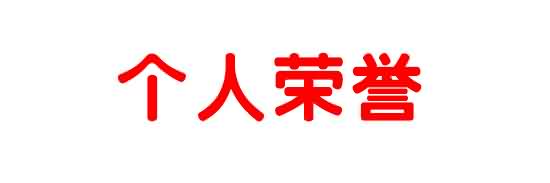 个人荣誉